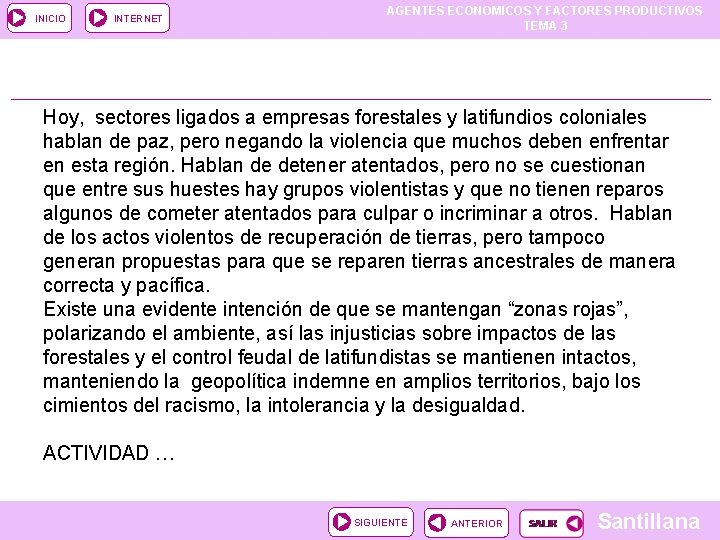 INICIO

INTERNET

AGENTES ECONOMICOS Y FACTORES PRODUCTIVOS
TEMA 3

Hoy, sectores ligados a empresas forestales y latifundios coloniales hablan de paz, pero negando la violencia que muchos deben enfrentar en esta región. Hablan de detener atentados, pero no se cuestionan que entre sus huestes hay grupos violentistas y que no tienen reparos algunos de cometer atentados para culpar o incriminar a otros. Hablan de los actos violentos de recuperación de tierras, pero tampoco generan propuestas para que se reparen tierras ancestrales de manera correcta y pacífica.
Existe una evidente intención de que se mantengan “zonas rojas”, polarizando el ambiente, así las injusticias sobre impactos de las forestales y el control feudal de latifundistas se mantienen intactos, manteniendo la geopolítica indemne en amplios territorios, bajo los cimientos del racismo, la intolerancia y la desigualdad.

ACTIVIDAD …

SIGUIENTE

ANTERIOR

SALIR

Santillana